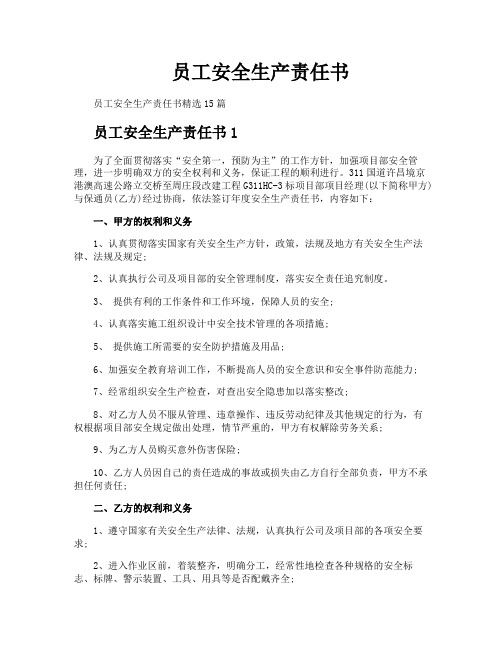 员工安全生产责任书

员工安全生产责任书精选15篇

员工安全生产责任书1

为了全面贯彻落实“安全第一，预防为主”的工作方针，加强项目部安全管理，进一步明确双方的安全权利和义务，保证工程的顺利进行。311国道许昌境京港澳高速公路立交桥至周庄段改建工程G311HC-3标项目部项目经理(以下简称甲方)与保通员(乙方)经过协商，依法签订年度安全生产责任书，内容如下：

一、甲方的权利和义务

1、认真贯彻落实国家有关安全生产方针，政策，法规及地方有关安全生产法律、法规及规定；

2、认真执行公司及项目部的安全管理制度，落实安全责任追究制度。

3、 提供有利的工作条件和工作环境，保障人员的安全；

4、认真落实施工组织设计中安全技术管理的各项措施；

5、 提供施工所需要的安全防护措施及用品；

6、加强安全教育培训工作，不断提高人员的安全意识和安全事件防范能力；

7、经常组织安全生产检查，对查出安全隐患加以落实整改；

8、对乙方人员不服从管理、违章操作、违反劳动纪律及其他规定的行为，有权根据项目部安全规定做出处理，情节严重的，甲方有权解除劳务关系；

9、为乙方人员购买意外伤害保险；

10、乙方人员因自己的责任造成的事故或损失由乙方自行全部负责，甲方不承担任何责任；

二、乙方的权利和义务

1、遵守国家有关安全生产法律、法规，认真执行公司及项目部的各项安全要求；

2、进入作业区前，着装整齐，明确分工，经常性地检查各种规格的安全标志、标牌、警示装置、工具、用具等是否配戴齐全；